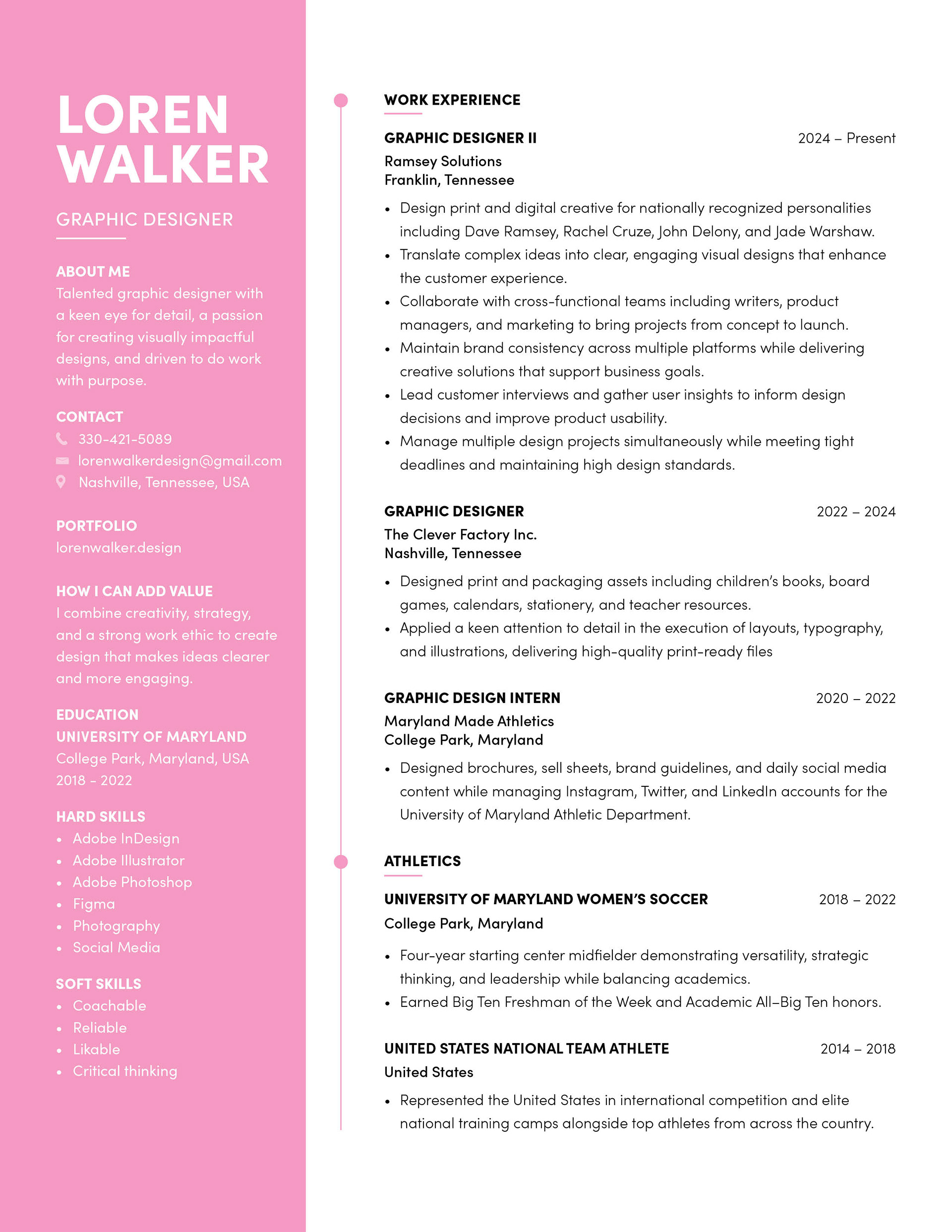 LOREN WALKER

GRAPHIC DESIGNER

ABOUT ME
Talented graphic designer with a keen eye for detail, a passion for creating visually impactful designs, and driven to do work with purpose.

CONTACT
330-421-5089
lorenwalkerdesign@gmail.com
Nashville, Tennessee, USA

PORTFOLIO
lorenwalker.design

HOW I CAN ADD VALUE
I combine creativity, strategy, and a strong work ethic to create design that makes ideas clearer and more engaging.

EDUCATION
UNIVERSITY OF MARYLAND
College Park, Maryland, USA
2018 - 2022

HARD SKILLS
• Adobe InDesign
• Adobe Illustrator
• Adobe Photoshop
• Figma
• Photography
• Social Media

SOFT SKILLS
• Coachable
• Reliable
• Likable
• Critical thinking

WORK EXPERIENCE

GRAPHIC DESIGNER II 2024 – Present
Ramsey Solutions
Franklin, Tennessee

• Design print and digital creative for nationally recognized personalities including Dave Ramsey, Rachel Cruze, John Delony, and Jade Warshaw.
• Translate complex ideas into clear, engaging visual designs that enhance the customer experience.
• Collaborate with cross-functional teams including writers, product managers, and marketing to bring projects from concept to launch.
• Maintain brand consistency across multiple platforms while delivering creative solutions that support business goals.
• Lead customer interviews and gather user insights to inform design decisions and improve product usability.
• Manage multiple design projects simultaneously while meeting tight deadlines and maintaining high design standards.

GRAPHIC DESIGNER 2022 – 2024
The Clever Factory Inc.
Nashville, Tennessee

• Designed print and packaging assets including children's books, board games, calendars, stationery, and teacher resources.
• Applied a keen attention to detail in the execution of layouts, typography, and illustrations, delivering high-quality print-ready files

GRAPHIC DESIGN INTERN 2020 – 2022
Maryland Made Athletics
College Park, Maryland

• Designed brochures, sell sheets, brand guidelines, and daily social media content while managing Instagram, Twitter, and LinkedIn accounts for the University of Maryland Athletic Department.

ATHLETICS

UNIVERSITY OF MARYLAND WOMEN'S SOCCER 2018 – 2022
College Park, Maryland

• Four-year starting center midfielder demonstrating versatility, strategic thinking, and leadership while balancing academics.
• Earned Big Ten Freshman of the Week and Academic All–Big Ten honors.

UNITED STATES NATIONAL TEAM ATHLETE 2014 – 2018
United States

• Represented the United States in international competition and elite national training camps alongside top athletes from across the country.